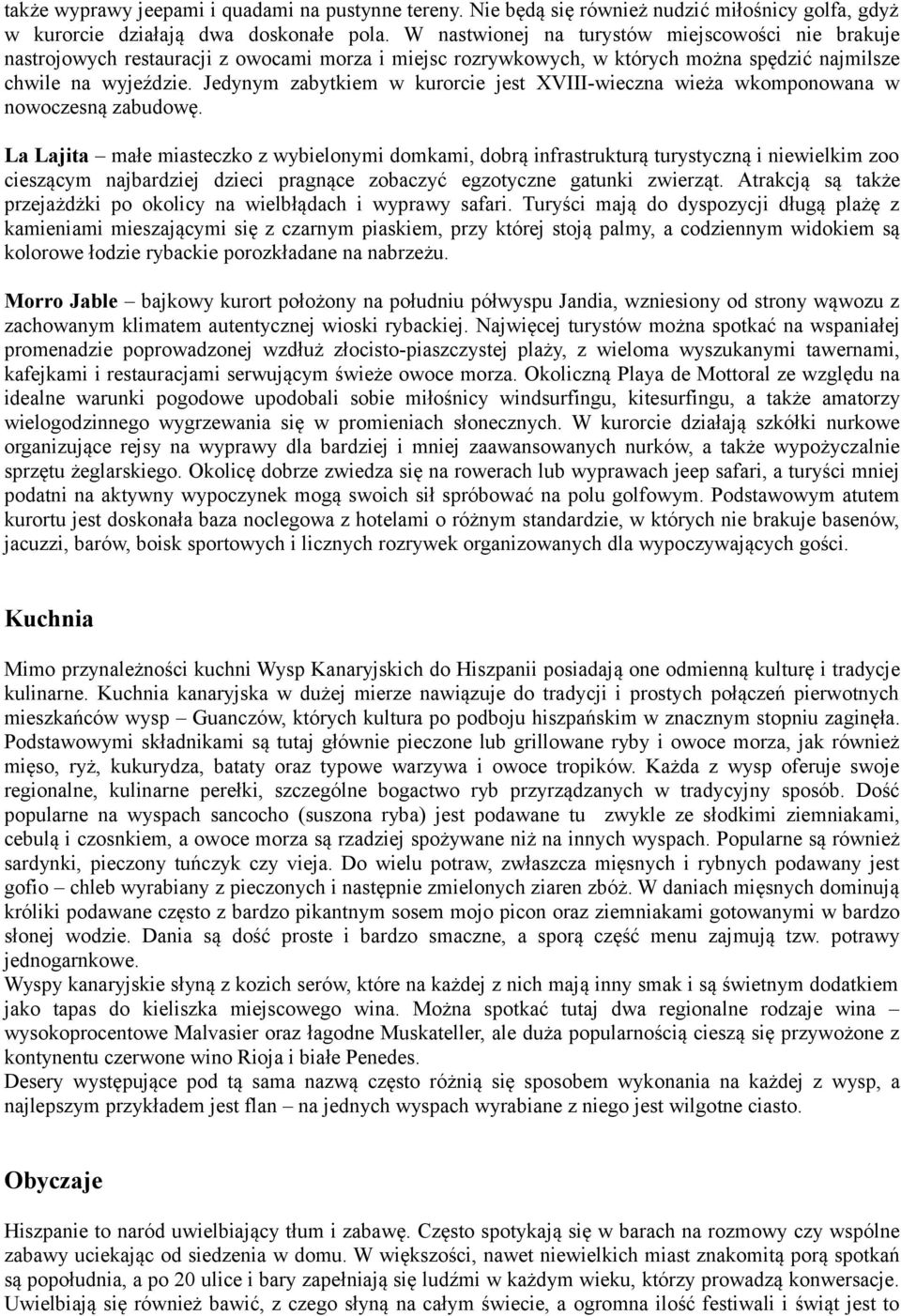 także wyprawy jeepami i quadami na pustynne tereny. Nie będą się również nudzić miłośnicy golfa, gdyż w kurorcie działają dwa doskonałe pola. W nastwionej na turystów miejscowości nie brakuje nastrojowych restauracji z owocami morza i miejsc rozrywkowych, w których można spędzić najmilsze chwile na wyjeździe. Jedynym zabytkiem w kurorcie jest XVIII-wieczna wieża wkomponowana w nowoczesną zabudowę.

La Lajita – małe miasteczko z wybielonymi domkami, dobrą infrastrukturą turystyczną i niewielkim zoo cieszącym najbardziej dzieci pragnące zobaczyć egzotyczne gatunki zwierząt. Atrakcją są także przejażdżki po okolicy na wielbłądach i wyprawy safari. Turyści mają do dyspozycji długą plażę z kamieniami mieszającymi się z czarnym piaskiem, przy której stoją palmy, a codziennym widokiem są kolorowe łodzie rybackie porozkładane na nabrzeżu.

Morro Jable – bajkowy kurort położony na południu półwyspu Jandia, wzniesiony od strony wąwozu z zachowanym klimatem autentycznej wioski rybackiej. Najwięcej turystów można spotkać na wspaniałej promenadzie poprowadzonej wzdłuż złocisto-piaszczystej plaży, z wieloma wyszukanymi tawernami, kafejkami i restauracjami serwującym świeże owoce morza. Okoliczną Playa de Mottoral ze względu na idealne warunki pogodowe upodobali sobie miłośnicy windsurfingu, kitesurfingu, a także amatorzy wielogodzinnego wygrzewania się w promieniach słonecznych. W kurorcie działają szkółki nurkowe organizujące rejsy na wyprawy dla bardziej i mniej zaawansowanych nurków, a także wypożyczalnie sprzętu żeglarskiego. Okolicę dobrze zwiedza się na rowerach lub wyprawach jeep safari, a turyści mniej podatni na aktywny wypoczynek mogą swoich sił spróbować na polu golfowym. Podstawowym atutem kurortu jest doskonała baza noclegowa z hotelami o różnym standardzie, w których nie brakuje basenów, jacuzzi, barów, boisk sportowych i licznych rozrywek organizowanych dla wypoczywających gości.

Kuchnia

Mimo przynależności kuchni Wysp Kanaryjskich do Hiszpanii posiadają one odmienną kulturę i tradycje kulinarne. Kuchnia kanaryjska w dużej mierze nawiązuje do tradycji i prostych połączeń pierwotnych mieszkańców wysp – Guanczów, których kultura po podboju hiszpańskim w znacznym stopniu zaginęła. Podstawowymi składnikami są tutaj głównie pieczone lub grillowane ryby i owoce morza, jak również mięso, ryż, kukurydza, bataty oraz typowe warzywa i owoce tropików. Każda z wysp oferuje swoje regionalne, kulinarne perełki, szczególne bogactwo ryb przyrządzanych w tradycyjny sposób. Dość popularne na wyspach sancocho (suszona ryba) jest podawane tu zwykle ze słodkimi ziemniakami, cebulą i czosnkiem, a owoce morza są rzadziej spożywane niż na innych wyspach. Popularne są również sardynki, pieczony tuńczyk czy vieja. Do wielu potraw, zwłaszcza mięsnych i rybnych podawany jest gofio – chleb wyrabiany z pieczonych i następnie zmielonych ziaren zbóż. W daniach mięsnych dominują króliki podawane często z bardzo pikantnym sosem mojo picon oraz ziemniakami gotowanymi w bardzo słonej wodzie. Dania są dość proste i bardzo smaczne, a sporą część menu zajmują tzw. potrawy jednogarnkowe.
Wyspy kanaryjskie słyną z kozich serów, które na każdej z nich mają inny smak i są świetnym dodatkiem jako tapas do kieliszka miejscowego wina. Można spotkać tutaj dwa regionalne rodzaje wina – wysokoprocentowe Malvasier oraz łagodne Muskateller, ale duża popularnością cieszą się przywożone z kontynentu czerwone wino Rioja i białe Penedes.
Desery występujące pod tą sama nazwą często różnią się sposobem wykonania na każdej z wysp, a najlepszym przykładem jest flan – na jednych wyspach wyrabiane z niego jest wilgotne ciasto.

Obyczaje

Hiszpanie to naród uwielbiający tłum i zabawę. Często spotykają się w barach na rozmowy czy wspólne zabawy uciekając od siedzenia w domu. W większości, nawet niewielkich miast znakomitą porą spotkań są popołudnia, a po 20 ulice i bary zapełniają się ludźmi w każdym wieku, którzy prowadzą konwersacje. Uwielbiają się również bawić, z czego słyną na całym świecie, a ogromna ilość festiwali i świąt jest to